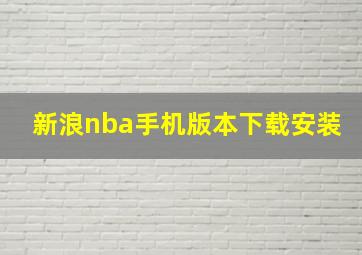 新浪nba手机版本下载安装